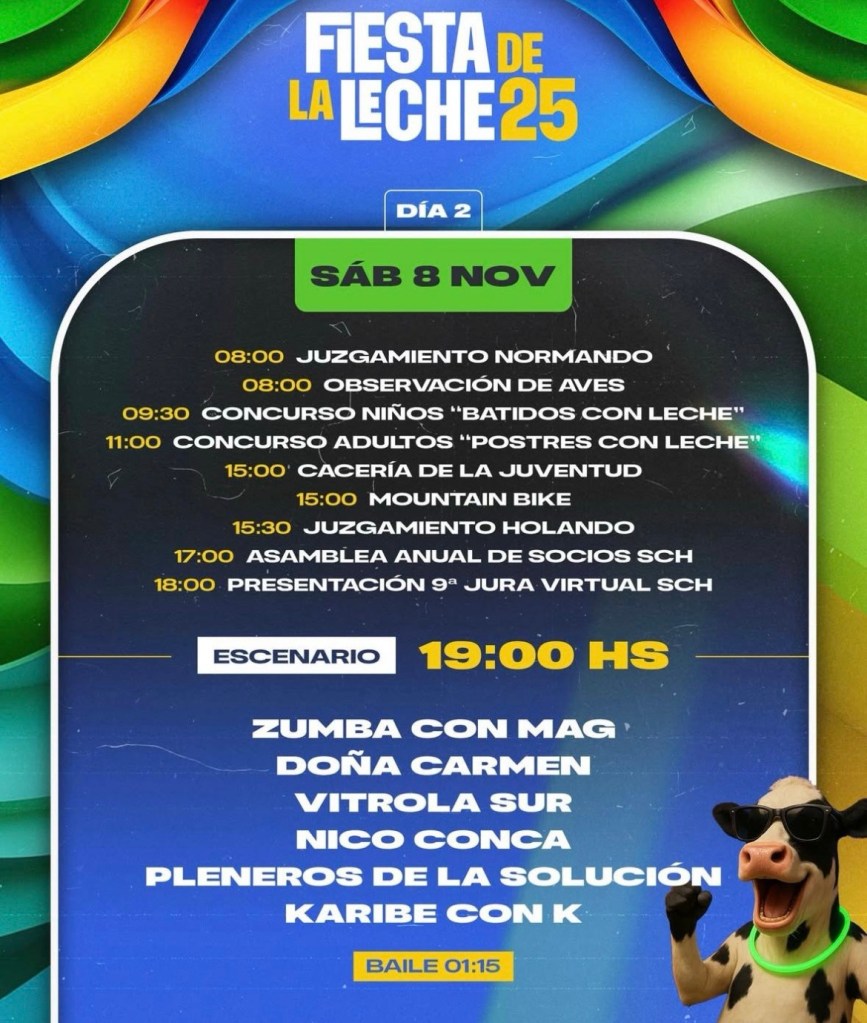 FIESTA DE
LA LECHE 25

DÍA 2

SÁB 8 NOV

08:00 JUZGAMIENTO NORMANDO
08:00 OBSERVACIÓN DE AVES
09:30 CONCURSO NIÑOS "BATIDOS CON LECHE"
11:00 CONCURSO ADULTOS "POSTRES CON LECHE"
15:00 CACERÍA DE LA JUVENTUD
15:00 MOUNTAIN BIKE
15:30 JUZGAMIENTO HOLANDO
17:00 ASAMBLEA ANUAL DE SOCIOS SCH
18:00 PRESENTACIÓN 9ª JURA VIRTUAL SCH

ESCENARIO 19:00 HS

ZUMBA CON MAG
DOÑA CARMEN
VITROLA SUR
NICO CONCA
PLENEROS DE LA SOLUCIÓN
KARIBE CON K

BAILE 01:15